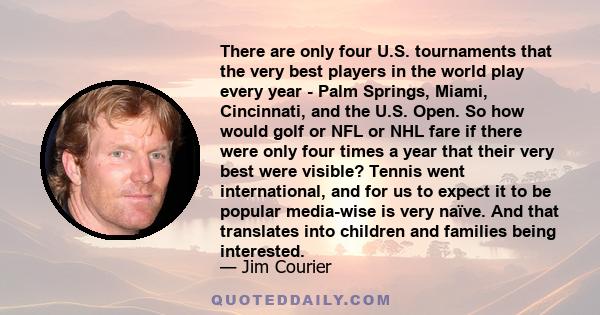 There are only four U.S. tournaments that the very best players in the world play every year - Palm Springs, Miami, Cincinnati, and the U.S. Open. So how would golf or NFL or NHL fare if there were only four times a year that their very best were visible? Tennis went international, and for us to expect it to be popular media-wise is very naïve. And that translates into children and families being interested.

— Jim Courier

QUOTEDDAILY.COM